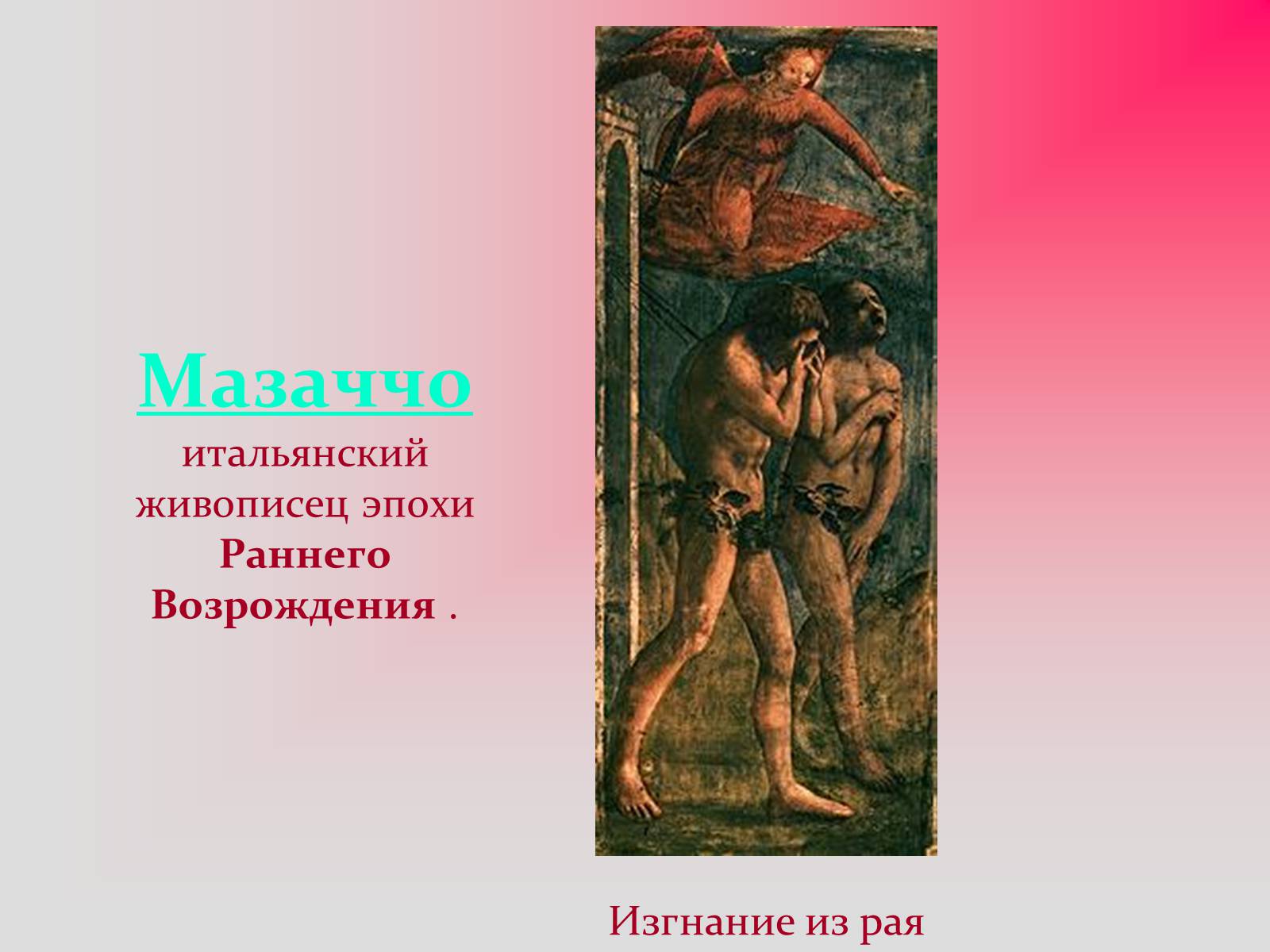 Мазаччо
итальянский живописец эпохи Раннего Возрождения .

Изгнание из рая